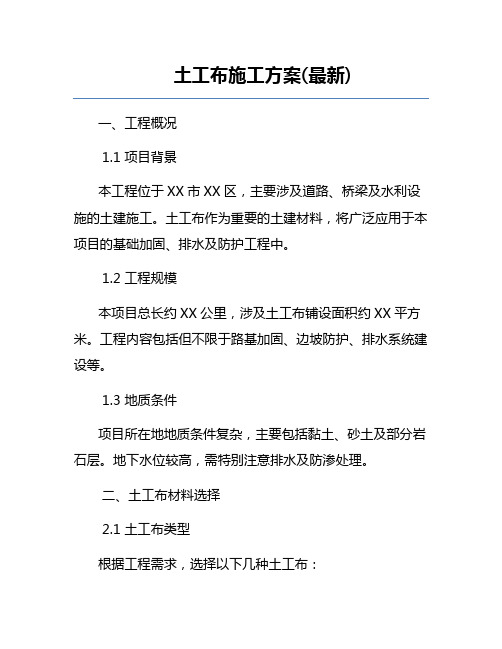 土工布施工方案(最新)

一、工程概况

1.1 项目背景

本工程位于 XX 市 XX 区，主要涉及道路、桥梁及水利设施的土建施工。土工布作为重要的土建材料，将广泛应用于本项目的基础加固、排水及防护工程中。

1.2 工程规模

本项目总长约 XX 公里，涉及土工布铺设面积约 XX 平方米。工程内容包括但不限于路基加固、边坡防护、排水系统建设等。

1.3 地质条件

项目所在地地质条件复杂，主要包括黏土、砂土及部分岩石层。地下水位较高，需特别注意排水及防渗处理。

二、土工布材料选择

2.1 土工布类型

根据工程需求，选择以下几种土工布：